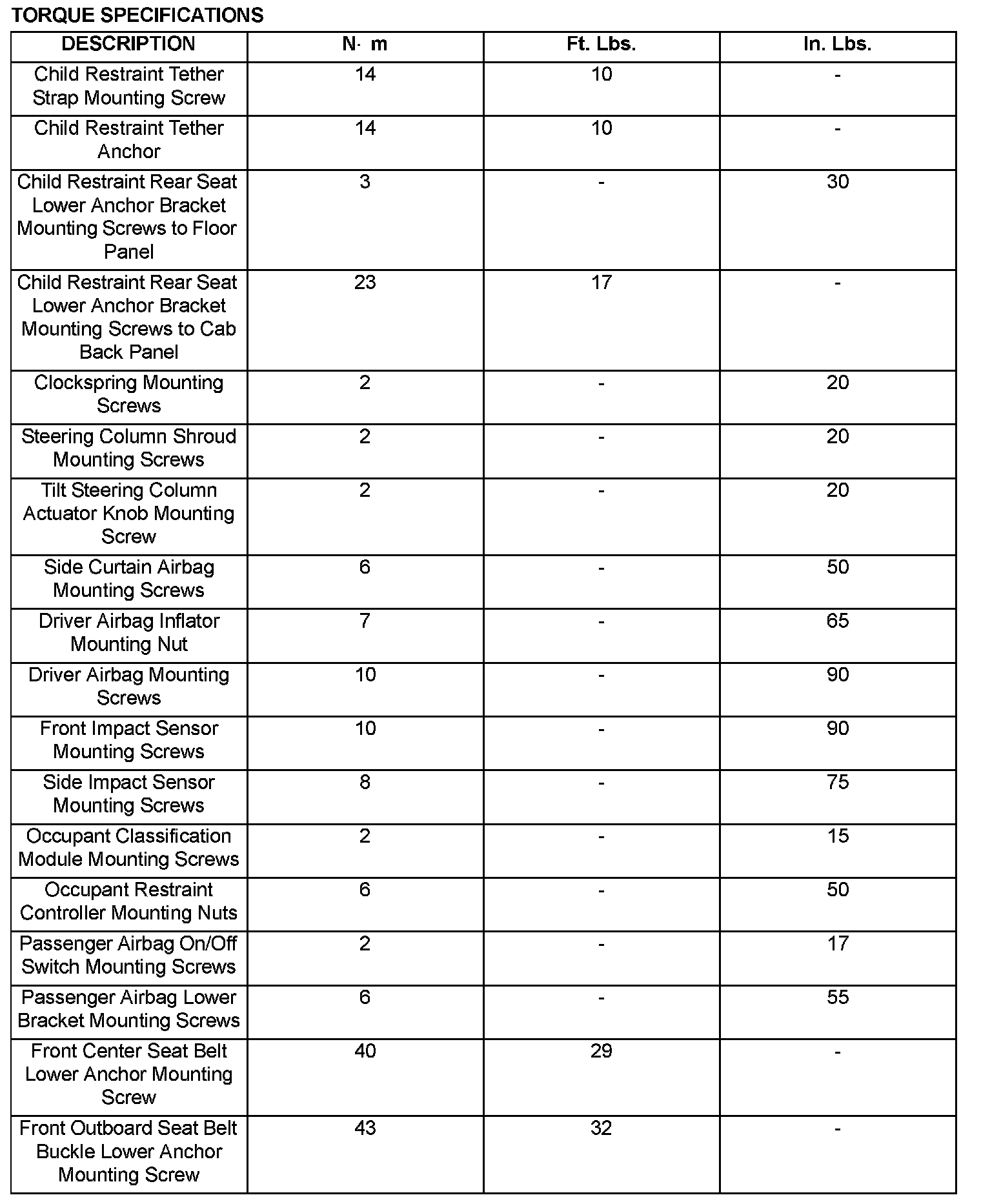 TORQUE SPECIFICATIONS

| DESCRIPTION | N· m | Ft. Lbs. | In. Lbs. |
|---|---|---|---|
| Child Restraint Tether Strap Mounting Screw | 14 | 10 | - |
| Child Restraint Tether Anchor | 14 | 10 | - |
| Child Restraint Rear Seat Lower Anchor Bracket Mounting Screws to Floor Panel | 3 | - | 30 |
| Child Restraint Rear Seat Lower Anchor Bracket Mounting Screws to Cab Back Panel | 23 | 17 | - |
| Clockspring Mounting Screws | 2 | - | 20 |
| Steering Column Shroud Mounting Screws | 2 | - | 20 |
| Tilt Steering Column Actuator Knob Mounting Screw | 2 | - | 20 |
| Side Curtain Airbag Mounting Screws | 6 | - | 50 |
| Driver Airbag Inflator Mounting Nut | 7 | - | 65 |
| Driver Airbag Mounting Screws | 10 | - | 90 |
| Front Impact Sensor Mounting Screws | 10 | - | 90 |
| Side Impact Sensor Mounting Screws | 8 | - | 75 |
| Occupant Classification Module Mounting Screws | 2 | - | 15 |
| Occupant Restraint Controller Mounting Nuts | 6 | - | 50 |
| Passenger Airbag On/Off Switch Mounting Screws | 2 | - | 17 |
| Passenger Airbag Lower Bracket Mounting Screws | 6 | - | 55 |
| Front Center Seat Belt Lower Anchor Mounting Screw | 40 | 29 | - |
| Front Outboard Seat Belt Buckle Lower Anchor Mounting Screw | 43 | 32 | - |